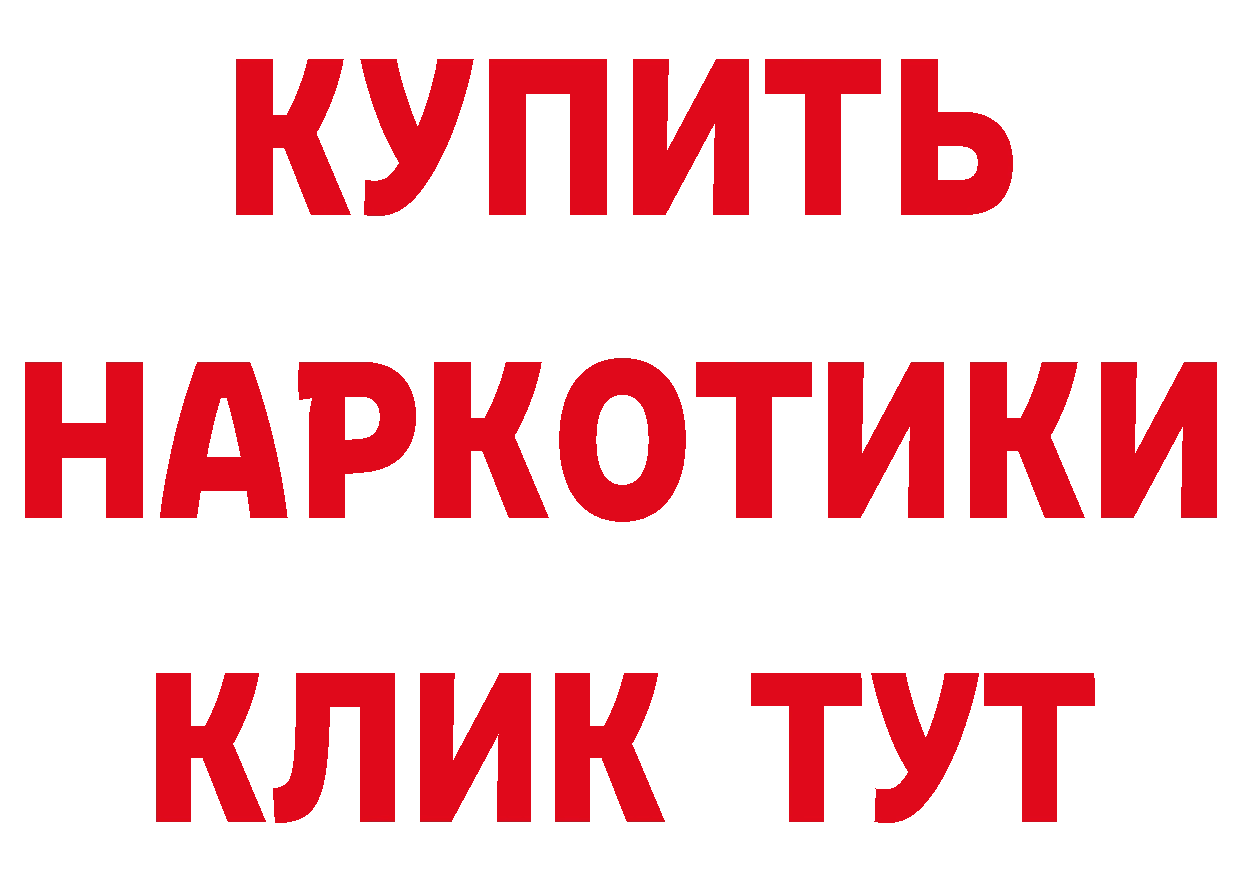 КУПИТЬ
НАРКОТИКИ
КЛИК ТУТ